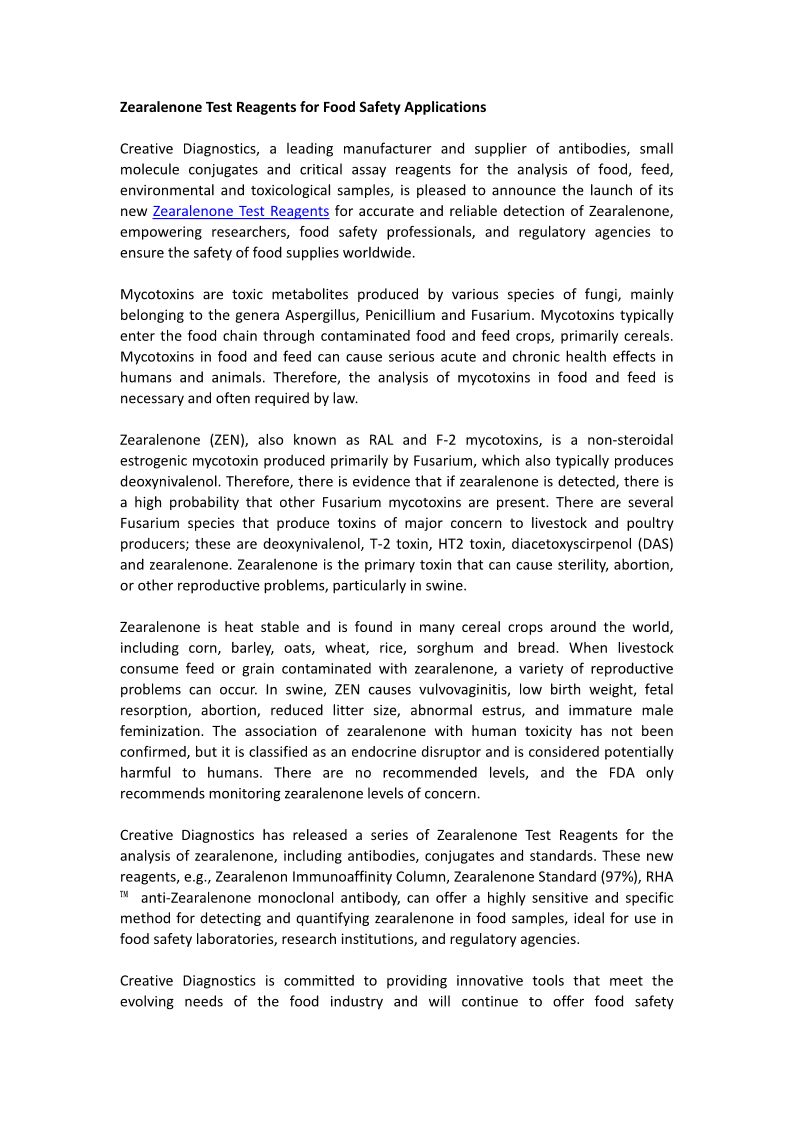 Zearalenone Test Reagents for Food Safety Applications

Creative Diagnostics, a leading manufacturer and supplier of antibodies, small molecule conjugates and critical assay reagents for the analysis of food, feed, environmental and toxicological samples, is pleased to announce the launch of its new Zearalenone Test Reagents for accurate and reliable detection of Zearalenone, empowering researchers, food safety professionals, and regulatory agencies to ensure the safety of food supplies worldwide.

Mycotoxins are toxic metabolites produced by various species of fungi, mainly belonging to the genera Aspergillus, Penicillium and Fusarium. Mycotoxins typically enter the food chain through contaminated food and feed crops, primarily cereals. Mycotoxins in food and feed can cause serious acute and chronic health effects in humans and animals. Therefore, the analysis of mycotoxins in food and feed is necessary and often required by law.

Zearalenone (ZEN), also known as RAL and F-2 mycotoxins, is a non-steroidal estrogenic mycotoxin produced primarily by Fusarium, which also typically produces deoxynivalenol. Therefore, there is evidence that if zearalenone is detected, there is a high probability that other Fusarium mycotoxins are present. There are several Fusarium species that produce toxins of major concern to livestock and poultry producers; these are deoxynivalenol, T-2 toxin, HT2 toxin, diacetoxyscirpenol (DAS) and zearalenone. Zearalenone is the primary toxin that can cause sterility, abortion, or other reproductive problems, particularly in swine.

Zearalenone is heat stable and is found in many cereal crops around the world, including corn, barley, oats, wheat, rice, sorghum and bread. When livestock consume feed or grain contaminated with zearalenone, a variety of reproductive problems can occur. In swine, ZEN causes vulvovaginitis, low birth weight, fetal resorption, abortion, reduced litter size, abnormal estrus, and immature male feminization. The association of zearalenone with human toxicity has not been confirmed, but it is classified as an endocrine disruptor and is considered potentially harmful to humans. There are no recommended levels, and the FDA only recommends monitoring zearalenone levels of concern.

Creative Diagnostics has released a series of Zearalenone Test Reagents for the analysis of zearalenone, including antibodies, conjugates and standards. These new reagents, e.g., Zearalenon Immunoaffinity Column, Zearalenone Standard (97%), RHA ™ anti-Zearalenone monoclonal antibody, can offer a highly sensitive and specific method for detecting and quantifying zearalenone in food samples, ideal for use in food safety laboratories, research institutions, and regulatory agencies.

Creative Diagnostics is committed to providing innovative tools that meet the evolving needs of the food industry and will continue to offer food safety